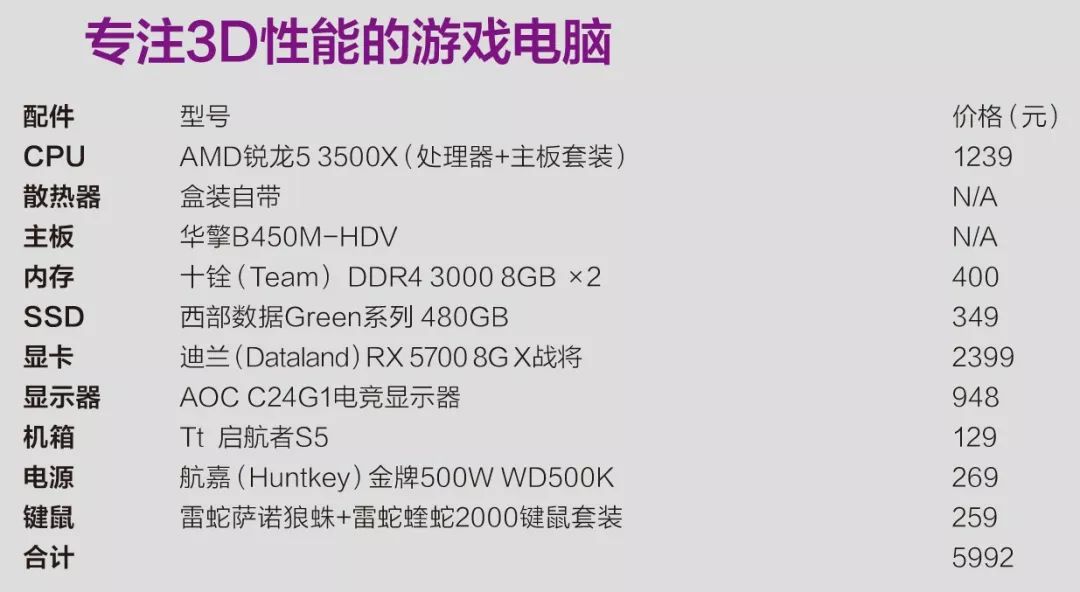 专注3D性能的游戏电脑

| 配件 | 型号 | 价格（元） |
|---|---|---|
| CPU | AMD锐龙5 3500X（处理器+主板套装） | 1239 |
| 散热器 | 盒装自带 | N/A |
| 主板 | 华擎B450M-HDV | N/A |
| 内存 | 十铨（Team） DDR4 3000 8GB ×2 | 400 |
| SSD | 西部数据Green系列 480GB | 349 |
| 显卡 | 迪兰（Dataland）RX 5700 8G X战将 | 2399 |
| 显示器 | AOC C24G1电竞显示器 | 948 |
| 机箱 | Tt 启航者S5 | 129 |
| 电源 | 航嘉（Huntkey）金牌500W WD500K | 269 |
| 键鼠 | 雷蛇萨诺狼蛛+雷蛇蝰蛇2000键鼠套装 | 259 |
| 合计 | | 5992 |